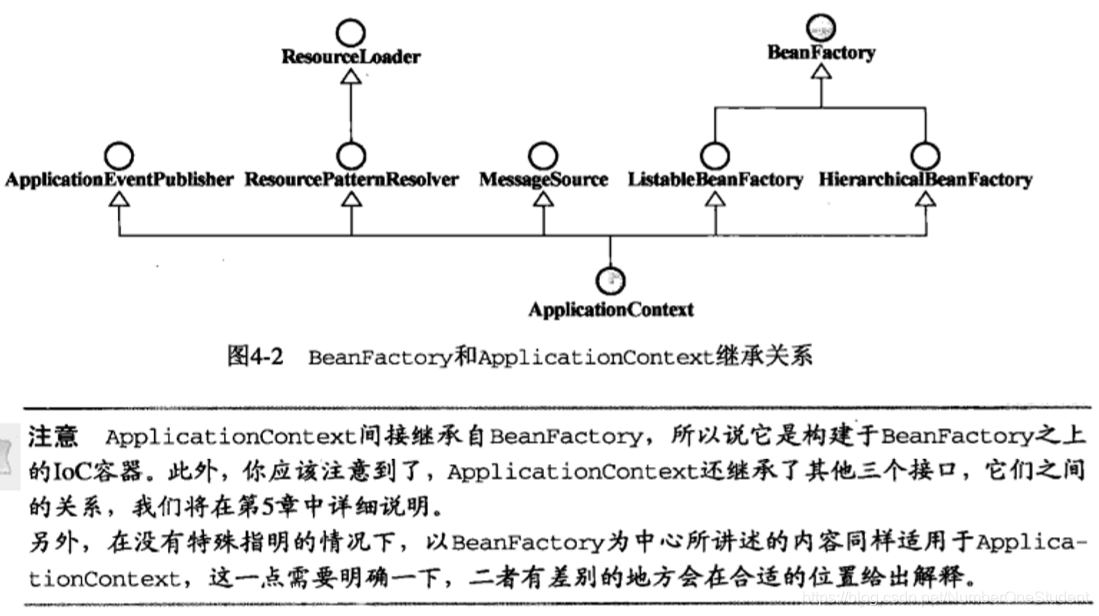 ResourceLoader

BeanFactory

ApplicationEventPublisher ResourcePatternResolver MessageSource ListableBeanFactory HierarchicalBeanFactory

ApplicationContext

图4-2 BeanFactory和ApplicationContext继承关系

注意 ApplicationContext间接继承自BeanFactory，所以说它是构建于BeanFactory之上的IoC容器。此外，你应该注意到了，ApplicationContext还继承了其他三个接口，它们之间的关系，我们将在第5章中详细说明。
另外，在没有特殊指明的情况下，以BeanFactory为中心所讲述的内容同样适用于ApplicationContext，这一点需要明确一下，二者有差别的地方会在合适的位置给出解释。

https://blog.csdn.net/NumberOneStudent